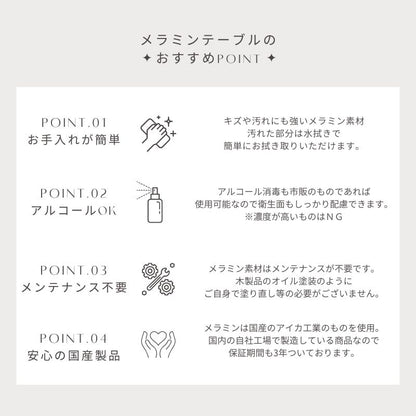 メラミンテーブルの
✦ おすすめPOINT ✦

POINT.01
お手入れが簡単

キズや汚れにも強いメラミン素材
汚れた部分は水拭きで
簡単にお拭き取りいただけます。

POINT.02
アルコールOK

アルコール消毒も市販のものであれば
使用可能なので衛生面もしっかり配慮できます。
※濃度が高いものはＮＧ

POINT.03
メンテナンス不要

メラミン素材はメンテナンスが不要です。
木製品のオイル塗装のように
ご自身で塗り直し等の必要がございません。

POINT.04
安心の国産製品

メラミンは国産のアイカ工業のものを使用。
国内の自社工場で製造している商品なので
保証期間も3年ついております。